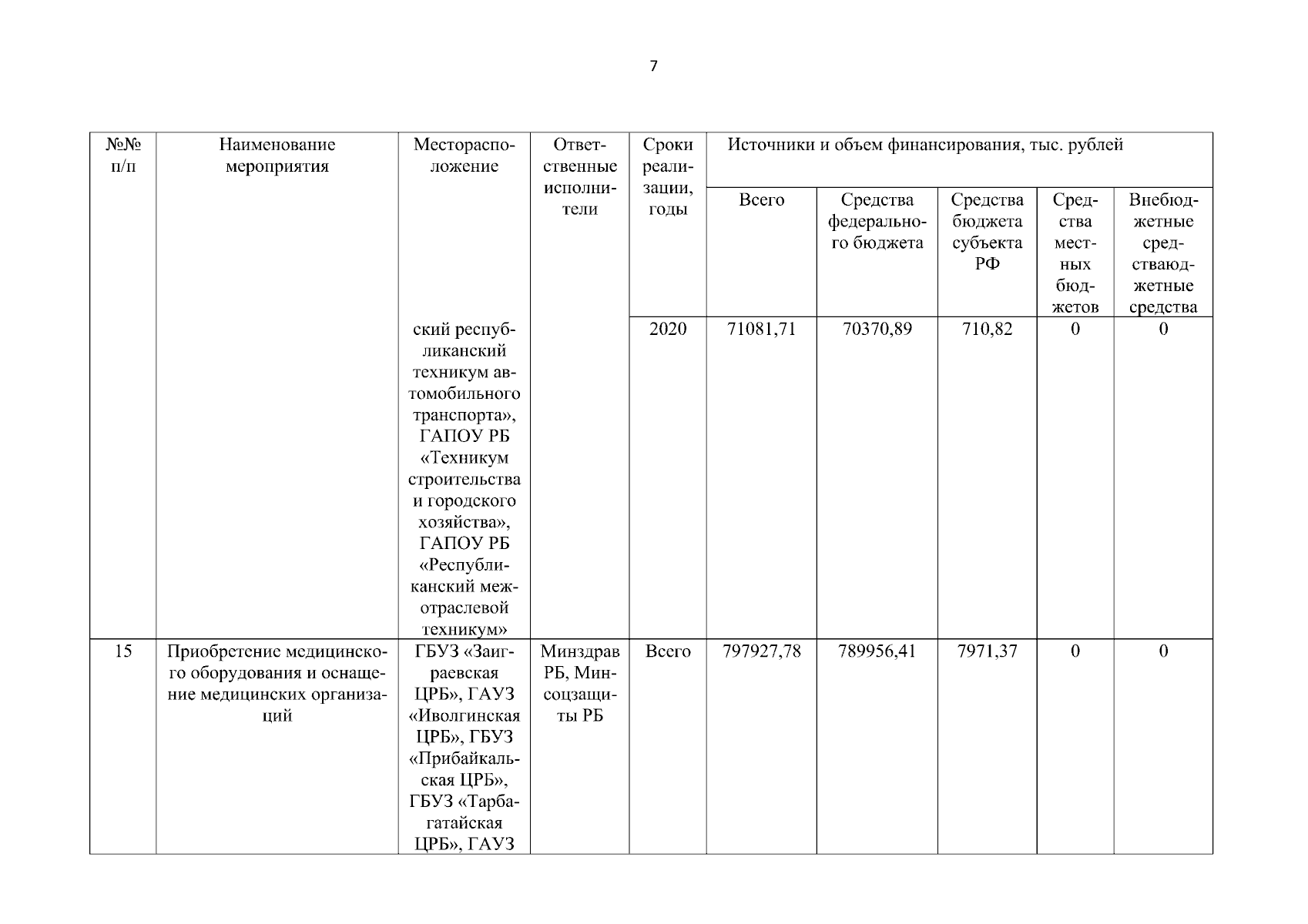 7

| №№ п/п | Наименование мероприятия | Месторасположение | Ответственные исполнители | Сроки реализации, годы | Источники и объем финансирования, тыс. рублей | | | | |
|---|---|---|---|---|---|---|---|---|---|
| | | | | | Всего | Средства федерального бюджета | Средства бюджета субъекта РФ | Средства местных бюджетов | Внебюджетные средстваюджетные средства |
| | | ский республиканский техникум автомобильного транспорта», ГАПОУ РБ «Техникум строительства и городского хозяйства», ГАПОУ РБ «Республиканский межотраслевой техникум» | | 2020 | 71081,71 | 70370,89 | 710,82 | 0 | 0 |
| 15 | Приобретение медицинского оборудования и оснащение медицинских организаций | ГБУЗ «Заиграевская ЦРБ», ГАУЗ «Иволгинская ЦРБ», ГБУЗ «Прибайкальская ЦРБ», ГБУЗ «Тарбагатайская ЦРБ», ГАУЗ | Минздрав РБ, Минсоцзащиты РБ | Всего | 797927,78 | 789956,41 | 7971,37 | 0 | 0 |